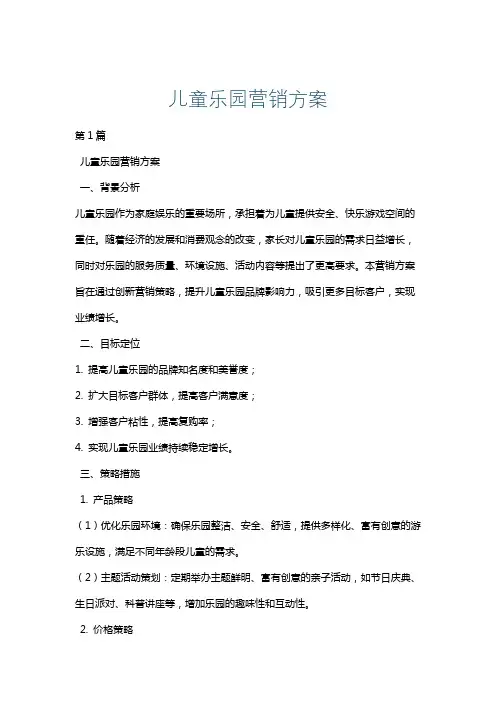 儿童乐园营销方案

第1篇

儿童乐园营销方案

一、背景分析

儿童乐园作为家庭娱乐的重要场所，承担着为儿童提供安全、快乐游戏空间的重任。随着经济的发展和消费观念的改变，家长对儿童乐园的需求日益增长，同时对乐园的服务质量、环境设施、活动内容等提出了更高要求。本营销方案旨在通过创新营销策略，提升儿童乐园品牌影响力，吸引更多目标客户，实现业绩增长。

二、目标定位

1. 提高儿童乐园的品牌知名度和美誉度；

2. 扩大目标客户群体，提高客户满意度；

3. 增强客户粘性，提高复购率；

4. 实现儿童乐园业绩持续稳定增长。

三、策略措施

1. 产品策略

（1）优化乐园环境：确保乐园整洁、安全、舒适，提供多样化、富有创意的游乐设施，满足不同年龄段儿童的需求。

（2）主题活动策划：定期举办主题鲜明、富有创意的亲子活动，如节日庆典、生日派对、科普讲座等，增加乐园的趣味性和互动性。

2. 价格策略